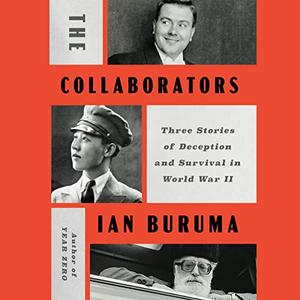 THE

COLLABORATORS

Three Stories of Deception and Survival in World War II

IAN BURUMA

Author of YEAR ZERO